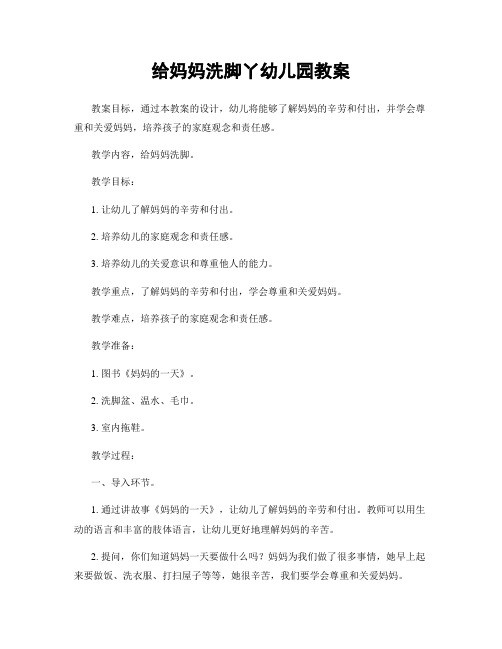 给妈妈洗脚丫幼儿园教案

教案目标，通过本教案的设计，幼儿将能够了解妈妈的辛劳和付出，并学会尊重和关爱妈妈，培养孩子的家庭观念和责任感。

教学内容，给妈妈洗脚。

教学目标：

1. 让幼儿了解妈妈的辛劳和付出。

2. 培养幼儿的家庭观念和责任感。

3. 培养幼儿的关爱意识和尊重他人的能力。

教学重点，了解妈妈的辛劳和付出，学会尊重和关爱妈妈。

教学难点，培养孩子的家庭观念和责任感。

教学准备：

1. 图书《妈妈的一天》。

2. 洗脚盆、温水、毛巾。

3. 室内拖鞋。

教学过程：

一、导入环节。

1. 通过讲故事《妈妈的一天》，让幼儿了解妈妈的辛劳和付出。教师可以用生动的语言和丰富的肢体语言，让幼儿更好地理解妈妈的辛苦。

2. 提问，你们知道妈妈一天要做什么吗？妈妈为我们做了很多事情，她早上起来要做饭、洗衣服、打扫屋子等等，她很辛苦，我们要学会尊重和关爱妈妈。